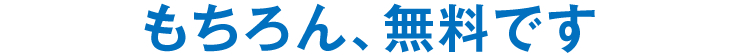 もちろん、無料です